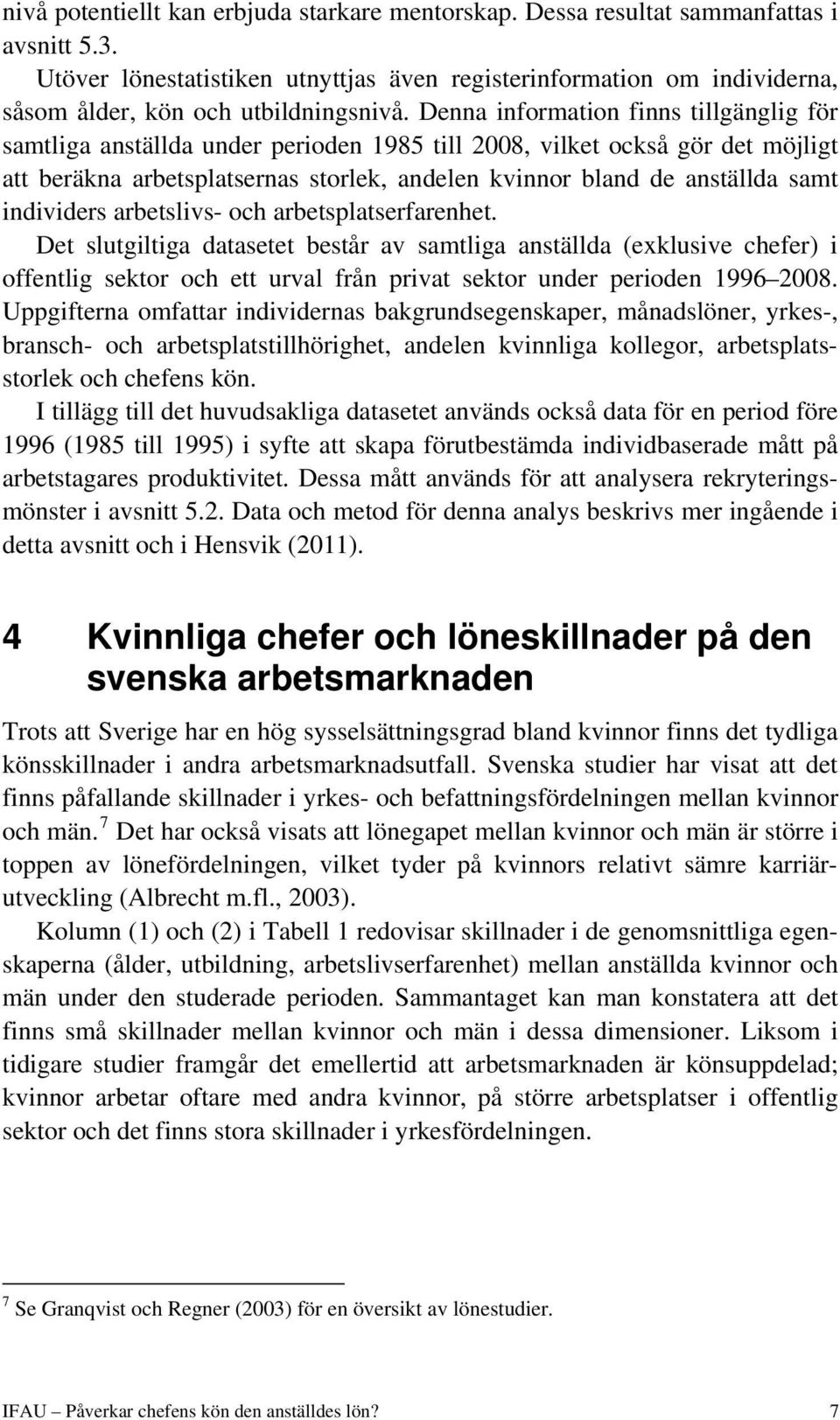 nivå potentiellt kan erbjuda starkare mentorskap. Dessa resultat sammanfattas i avsnitt 5.3.

Utöver lönestatistiken utnyttjas även registerinformation om individerna, såsom ålder, kön och utbildningsnivå. Denna information finns tillgänglig för samtliga anställda under perioden 1985 till 2008, vilket också gör det möjligt att beräkna arbetsplatsernas storlek, andelen kvinnor bland de anställda samt individers arbetslivs- och arbetsplatserfarenhet.

Det slutgiltiga datasetet består av samtliga anställda (exklusive chefer) i offentlig sektor och ett urval från privat sektor under perioden 1996–2008. Uppgifterna omfattar individernas bakgrundsegenskaper, månadslöner, yrkes-, bransch- och arbetsplatstillhörighet, andelen kvinnliga kollegor, arbetsplatsstorlek och chefens kön.

I tillägg till det huvudsakliga datasetet används också data för en period före 1996 (1985 till 1995) i syfte att skapa förutbestämda individbaserade mått på arbetstagares produktivitet. Dessa mått används för att analysera rekryteringsmönster i avsnitt 5.2. Data och metod för denna analys beskrivs mer ingående i detta avsnitt och i Hensvik (2011).

4 Kvinnliga chefer och löneskillnader på den svenska arbetsmarknaden

Trots att Sverige har en hög sysselsättningsgrad bland kvinnor finns det tydliga könsskillnader i andra arbetsmarknadsutfall. Svenska studier har visat att det finns påfallande skillnader i yrkes- och befattningsfördelningen mellan kvinnor och män.$^7$ Det har också visats att lönegapet mellan kvinnor och män är större i toppen av lönefördelningen, vilket tyder på kvinnors relativt sämre karriärutveckling (Albrecht m.fl., 2003).

Kolumn (1) och (2) i Tabell 1 redovisar skillnader i de genomsnittliga egenskaperna (ålder, utbildning, arbetslivserfarenhet) mellan anställda kvinnor och män under den studerade perioden. Sammantaget kan man konstatera att det finns små skillnader mellan kvinnor och män i dessa dimensioner. Liksom i tidigare studier framgår det emellertid att arbetsmarknaden är könsuppdelad; kvinnor arbetar oftare med andra kvinnor, på större arbetsplatser i offentlig sektor och det finns stora skillnader i yrkesfördelningen.

$^7$ Se Granqvist och Regner (2003) för en översikt av lönestudier.

IFAU – Påverkar chefens kön den anställdes lön? 7